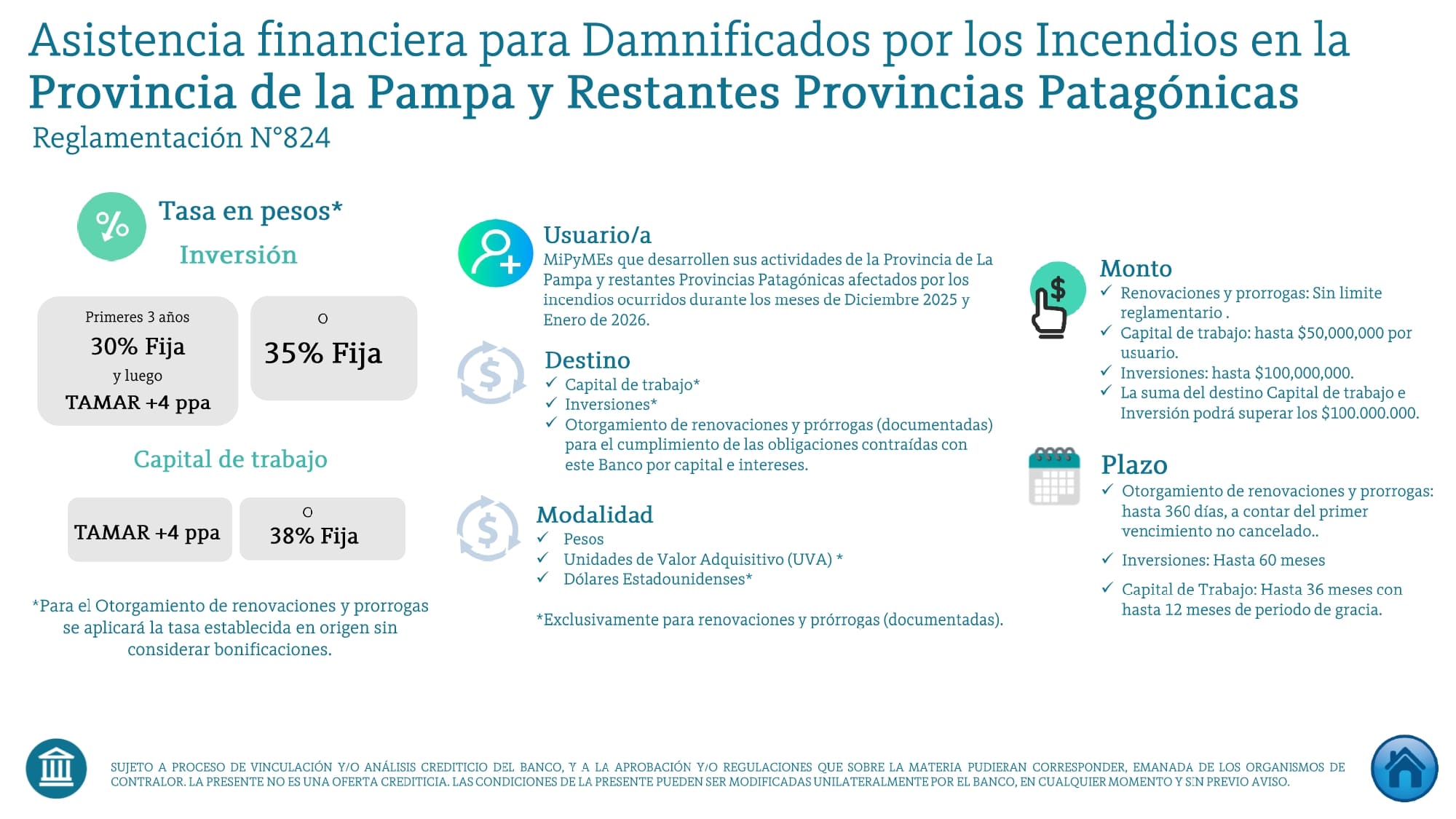 Asistencia financiera para Damnificados por los Incendios en la Provincia de la Pampa y Restantes Provincias Patagónicas
Reglamentación N°824

%

Tasa en pesos*

Inversión

Primeres 3 años
30% Fija
y luego
TAMAR +4 ppa

O
35% Fija

Capital de trabajo

TAMAR +4 ppa

O
38% Fija

*Para el Otorgamiento de renovaciones y prorrogas se aplicará la tasa establecida en origen sin considerar bonificaciones.

Usuario/a
MiPyMEs que desarrollen sus actividades de la Provincia de La Pampa y restantes Provincias Patagónicas afectados por los incendios ocurridos durante los meses de Diciembre 2025 y Enero de 2026.

Destino
✓ Capital de trabajo*
✓ Inversiones*
✓ Otorgamiento de renovaciones y prórrogas (documentadas) para el cumplimiento de las obligaciones contraídas con este Banco por capital e intereses.

Modalidad
✓ Pesos
✓ Unidades de Valor Adquisitivo (UVA) *
✓ Dólares Estadounidenses*

*Exclusivamente para renovaciones y prórrogas (documentadas).

Monto
✓ Renovaciones y prorrogas: Sin limite reglamentario .
✓ Capital de trabajo: hasta $50,000,000 por usuario.
✓ Inversiones: hasta $100,000,000.
✓ La suma del destino Capital de trabajo e Inversión podrá superar los $100.000.000.

Plazo
✓ Otorgamiento de renovaciones y prorrogas: hasta 360 días, a contar del primer vencimiento no cancelado..
✓ Inversiones: Hasta 60 meses
✓ Capital de Trabajo: Hasta 36 meses con hasta 12 meses de periodo de gracia.

SUJETO A PROCESO DE VINCULACIÓN Y/O ANÁLISIS CREDITICIO DEL BANCO, Y A LA APROBACIÓN Y/O REGULACIONES QUE SOBRE LA MATERIA PUDIERAN CORRESPONDER, EMANADA DE LOS ORGANISMOS DE CONTRALOR. LA PRESENTE NO ES UNA OFERTA CREDITICIA. LAS CONDICIONES DE LA PRESENTE PUEDEN SER MODIFICADAS UNILATERALMENTE POR EL BANCO, EN CUALQUIER MOMENTO Y SIN PREVIO AVISO.